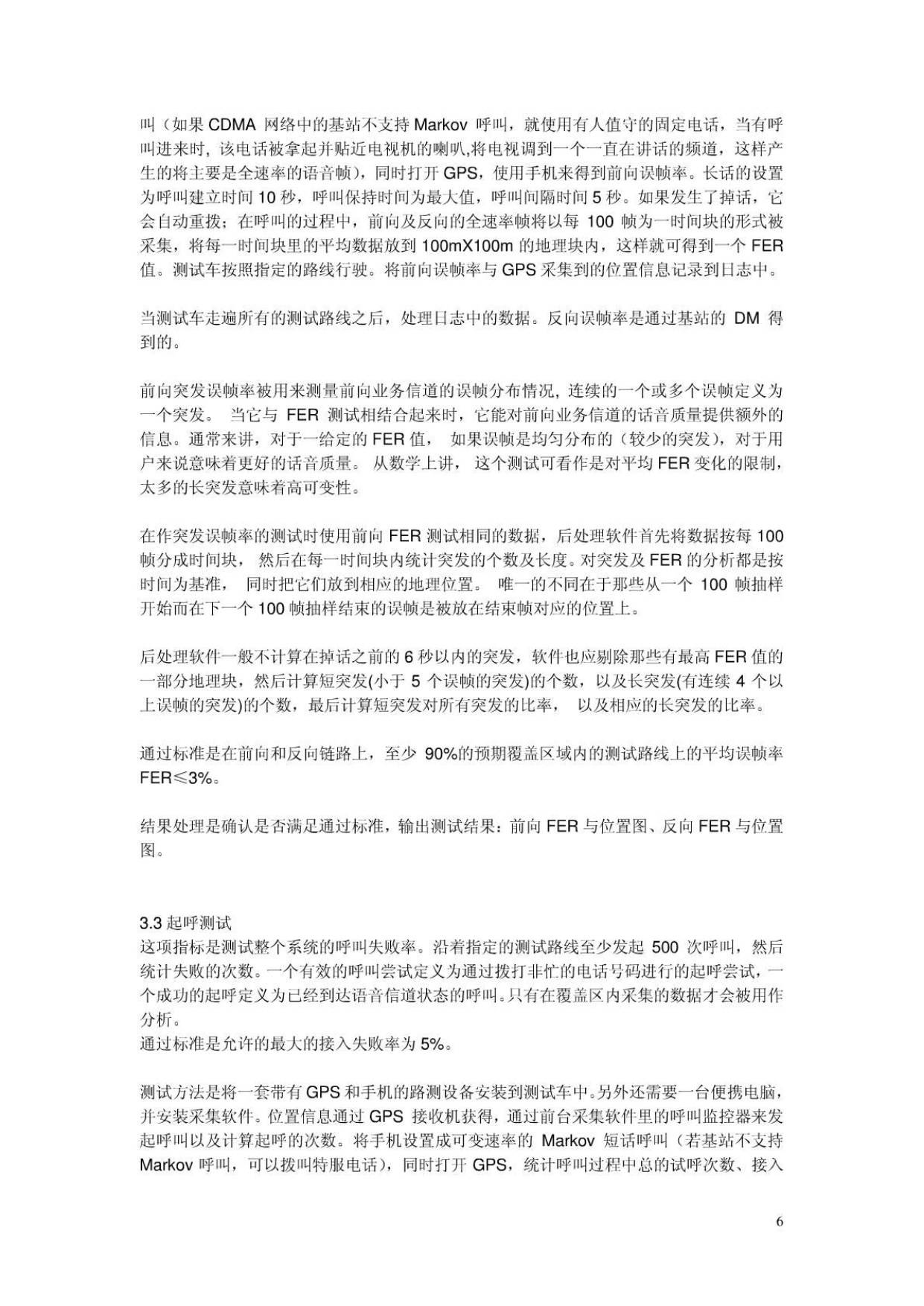 叫（如果 CDMA 网络中的基站不支持 Markov 呼叫，就使用有人值守的固定电话，当有呼叫进来时，该电话被拿起并贴近电视机的喇叭,将电视调到一个一直在讲话的频道，这样产生的将主要是全速率的语音帧），同时打开 GPS，使用手机来得到前向误帧率。长话的设置为呼叫建立时间 10 秒，呼叫保持时间为最大值，呼叫间隔时间 5 秒。如果发生了掉话，它会自动重拨；在呼叫的过程中，前向及反向的全速率帧将以每 100 帧为一时间块的形式被采集，将每一时间块里的平均数据放到 100mX100m 的地理块内，这样就可得到一个 FER 值。测试车按照指定的路线行驶。将前向误帧率与 GPS 采集到的位置信息记录到日志中。

当测试车走遍所有的测试路线之后，处理日志中的数据。反向误帧率是通过基站的 DM 得到的。

前向突发误帧率被用来测量前向业务信道的误帧分布情况, 连续的一个或多个误帧定义为一个突发。 当它与 FER 测试相结合起来时，它能对前向业务信道的话音质量提供额外的信息。通常来讲，对于一给定的 FER 值， 如果误帧是均匀分布的（较少的突发），对于用户来说意味着更好的话音质量。 从数学上讲， 这个测试可看作是对平均 FER 变化的限制，太多的长突发意味着高可变性。

在作突发误帧率的测试时使用前向 FER 测试相同的数据，后处理软件首先将数据按每 100 帧分成时间块， 然后在每一时间块内统计突发的个数及长度。对突发及 FER 的分析都是按时间为基准， 同时把它们放到相应的地理位置。 唯一的不同在于那些从一个 100 帧抽样开始而在下一个 100 帧抽样结束的误帧是被放在结束帧对应的位置上。

后处理软件一般不计算在掉话之前的 6 秒以内的突发，软件也应剔除那些有最高 FER 值的一部分地理块，然后计算短突发(小于 5 个误帧的突发)的个数，以及长突发(有连续 4 个以上误帧的突发)的个数，最后计算短突发对所有突发的比率， 以及相应的长突发的比率。

通过标准是在前向和反向链路上，至少 90%的预期覆盖区域内的测试路线上的平均误帧率 FER≤3%。

结果处理是确认是否满足通过标准，输出测试结果：前向 FER 与位置图、反向 FER 与位置图。

3.3 起呼测试
这项指标是测试整个系统的呼叫失败率。沿着指定的测试路线至少发起 500 次呼叫，然后统计失败的次数。一个有效的呼叫尝试定义为通过拨打非忙的电话号码进行的起呼尝试，一个成功的起呼定义为已经到达语音信道状态的呼叫。只有在覆盖区内采集的数据才会被用作分析。
通过标准是允许的最大的接入失败率为 5%。

测试方法是将一套带有 GPS 和手机的路测设备安装到测试车中。另外还需要一台便携电脑，并安装采集软件。位置信息通过 GPS 接收机获得，通过前台采集软件里的呼叫监控器来发起呼叫以及计算起呼的次数。将手机设置成可变速率的 Markov 短话呼叫（若基站不支持 Markov 呼叫，可以拨叫特服电话），同时打开 GPS，统计呼叫过程中总的试呼次数、接入

6